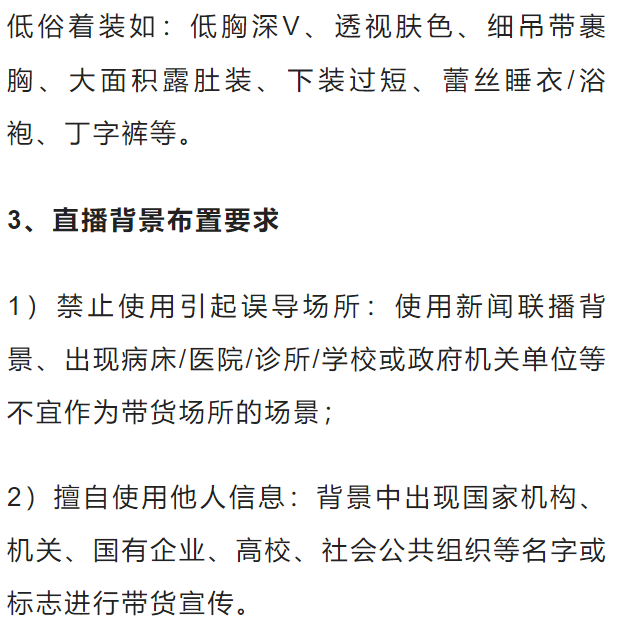 低俗着装如：低胸深V、透视肤色、细吊带裹胸、大面积露肚装、下装过短、蕾丝睡衣/浴袍、丁字裤等。

3、直播背景布置要求

1）禁止使用引起误导场所：使用新闻联播背景、出现病床/医院/诊所/学校或政府机关单位等不宜作为带货场所的场景；

2）擅自使用他人信息：背景中出现国家机构、机关、国有企业、高校、社会公共组织等名字或标志进行带货宣传。